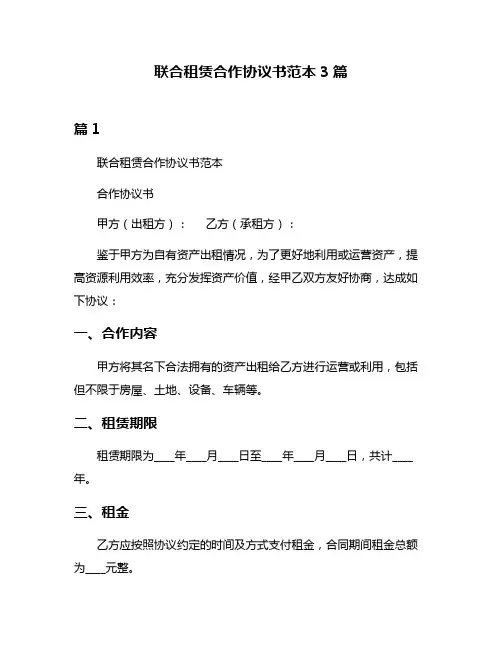 联合租赁合作协议书范本 3 篇

篇 1

联合租赁合作协议书范本

合作协议书

甲方（出租方）：　　乙方（承租方）：

鉴于甲方为自有资产出租情况，为了更好地利用或运营资产，提高资源利用效率，充分发挥资产价值，经甲乙双方友好协商，达成如下协议：

一、合作内容

甲方将其名下合法拥有的资产出租给乙方进行运营或利用，包括但不限于房屋、土地、设备、车辆等。

二、租赁期限

租赁期限为____年____月____日至____年____月____日，共计____年。

三、租金

乙方应按照协议约定的时间及方式支付租金，合同期间租金总额为____元整。